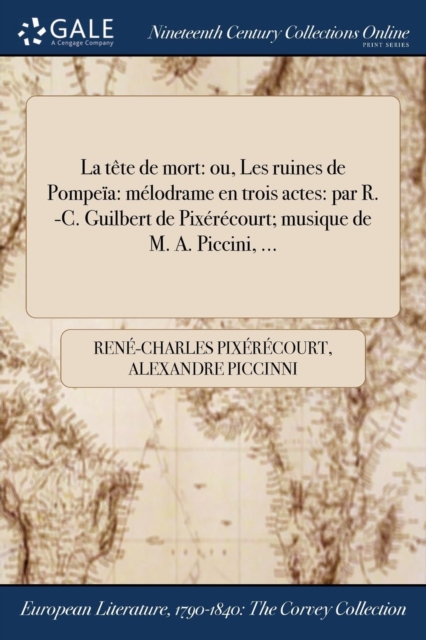 GALE
A Cengage Company

Nineteenth Century Collections Online
PRINT SERIES

La tête de mort: ou, Les ruines de Pompeïa: mélodrame en trois actes: par R. -C. Guilbert de Pixérécourt; musique de M. A. Piccini, ...

RENÉ-CHARLES PIXÉRÉCOURT, ALEXANDRE PICCINNI

European Literature, 1790-1840: The Corvey Collection